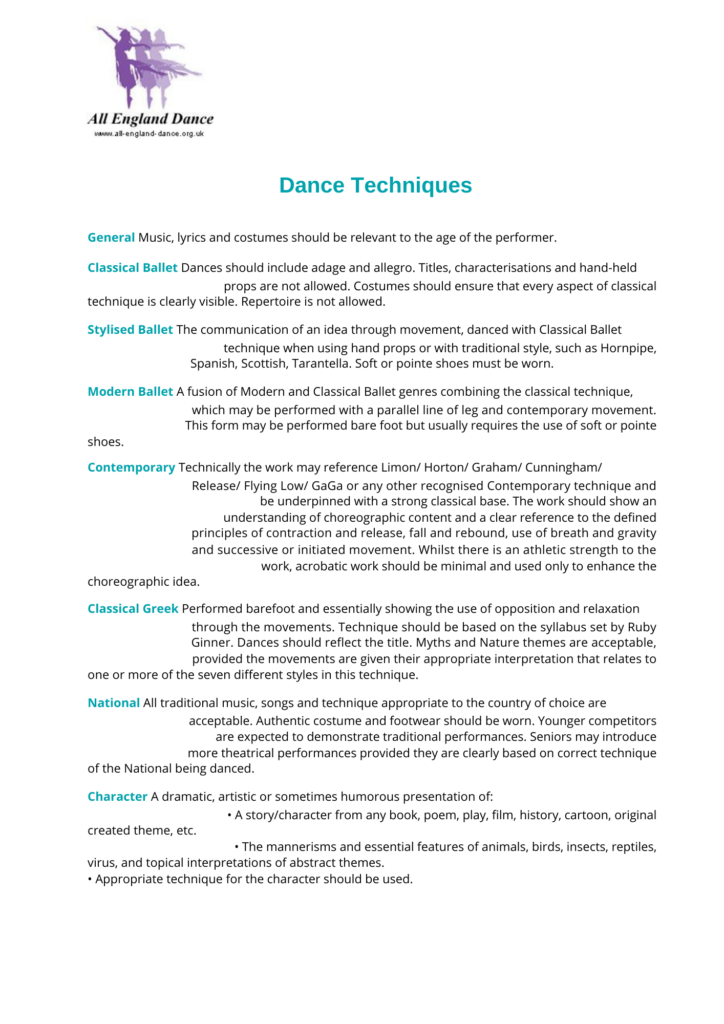 All England Dance
www.all-england-dance.org.uk

Dance Techniques

General Music, lyrics and costumes should be relevant to the age of the performer.

Classical Ballet Dances should include adage and allegro. Titles, characterisations and hand-held props are not allowed. Costumes should ensure that every aspect of classical technique is clearly visible. Repertoire is not allowed.

Stylised Ballet The communication of an idea through movement, danced with Classical Ballet technique when using hand props or with traditional style, such as Hornpipe, Spanish, Scottish, Tarantella. Soft or pointe shoes must be worn.

Modern Ballet A fusion of Modern and Classical Ballet genres combining the classical technique, which may be performed with a parallel line of leg and contemporary movement. This form may be performed bare foot but usually requires the use of soft or pointe shoes.

Contemporary Technically the work may reference Limon/ Horton/ Graham/ Cunningham/ Release/ Flying Low/ GaGa or any other recognised Contemporary technique and be underpinned with a strong classical base. The work should show an understanding of choreographic content and a clear reference to the defined principles of contraction and release, fall and rebound, use of breath and gravity and successive or initiated movement. Whilst there is an athletic strength to the work, acrobatic work should be minimal and used only to enhance the choreographic idea.

Classical Greek Performed barefoot and essentially showing the use of opposition and relaxation through the movements. Technique should be based on the syllabus set by Ruby Ginner. Dances should reflect the title. Myths and Nature themes are acceptable, provided the movements are given their appropriate interpretation that relates to one or more of the seven different styles in this technique.

National All traditional music, songs and technique appropriate to the country of choice are acceptable. Authentic costume and footwear should be worn. Younger competitors are expected to demonstrate traditional performances. Seniors may introduce more theatrical performances provided they are clearly based on correct technique of the National being danced.

Character A dramatic, artistic or sometimes humorous presentation of:
• A story/character from any book, poem, play, film, history, cartoon, original created theme, etc.
• The mannerisms and essential features of animals, birds, insects, reptiles, virus, and topical interpretations of abstract themes.
• Appropriate technique for the character should be used.